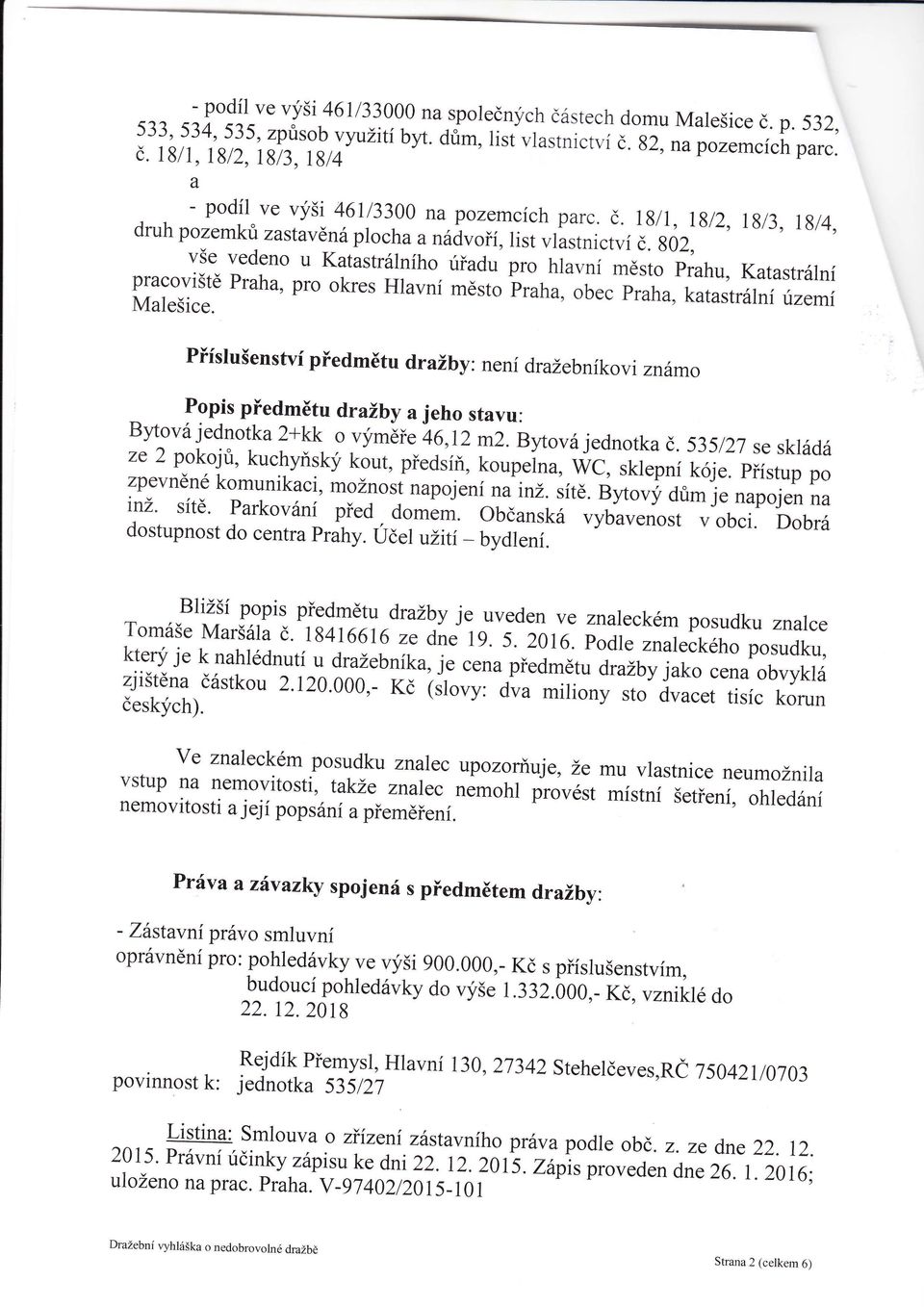 - podíl ve výši 461/33000 na společných částech domu Malešice č. p. 532, 533, 534, 535, způsob využití byt. dům, list vlastnictví č. 82, na pozemcích parc. č. 18/1, 18/2, 18/3, 18/4

a

- podíl ve výši 461/3300 na pozemcích parc. č. 18/1, 18/2, 18/3, 18/4, druh pozemků zastavěná plocha a nádvoří, list vlastnictví č. 802,

vše vedeno u Katastrálního úřadu pro hlavní město Prahu, Katastrální pracoviště Praha, pro okres Hlavní město Praha, obec Praha, katastrální území Malešice.

Příslušenství předmětu dražby: není dražebníkovi známo

Popis předmětu dražby a jeho stavu:
Bytová jednotka 2+kk o výměře 46,12 m2. Bytová jednotka č. 535/27 se skládá ze 2 pokojů, kuchyňský kout, předsíň, koupelna, WC, sklepní kóje. Přístup po zpevněné komunikaci, možnost napojení na inž. sítě. Bytový dům je napojen na inž. sítě. Parkování před domem. Občanská vybavenost v obci. Dobrá dostupnost do centra Prahy. Účel užití – bydlení.

Bližší popis předmětu dražby je uveden ve znaleckém posudku znalce Tomáše Maršála č. 18416616 ze dne 19. 5. 2016. Podle znaleckého posudku, který je k nahlédnutí u dražebníka, je cena předmětu dražby jako cena obvyklá zjištěna částkou 2.120.000,- Kč (slovy: dva miliony sto dvacet tisíc korun českých).

Ve znaleckém posudku znalec upozorňuje, že mu vlastnice neumožnila vstup na nemovitosti, takže znalec nemohl provést místní šetření, ohledání nemovitosti a její popsání a přeměření.

Práva a závazky spojená s předmětem dražby:

- Zástavní právo smluvní
oprávnění pro: pohledávky ve výši 900.000,- Kč s příslušenstvím,
budoucí pohledávky do výše 1.332.000,- Kč, vzniklé do 22. 12. 2018

Rejdík Přemysl, Hlavní 130, 27342 Stehelčeves,RČ 750421/0703
povinnost k: jednotka 535/27

Listina: Smlouva o zřízení zástavního práva podle obč. z. ze dne 22. 12. 2015. Právní účinky zápisu ke dni 22. 12. 2015. Zápis proveden dne 26. 1. 2016; uloženo na prac. Praha. V-97402/2015-101

Dražební vyhláška o nedobrovolné dražbě

Strana 2 (celkem 6)